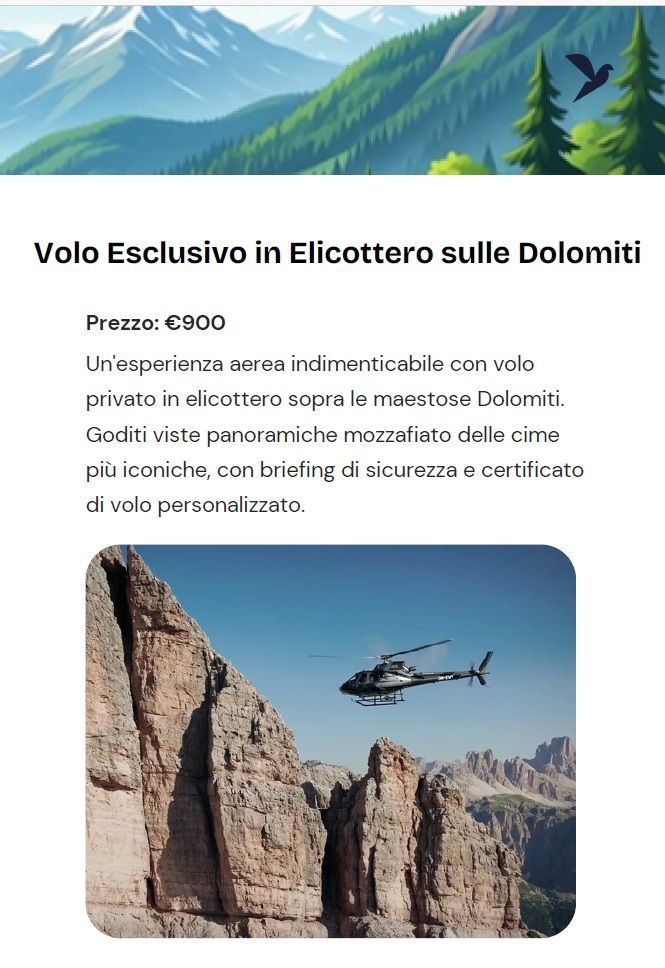 Volo Esclusivo in Elicottero sulle Dolomiti

Prezzo: €900

Un'esperienza aerea indimenticabile con volo privato in elicottero sopra le maestose Dolomiti. Goditi viste panoramiche mozzafiato delle cime più iconiche, con briefing di sicurezza e certificato di volo personalizzato.